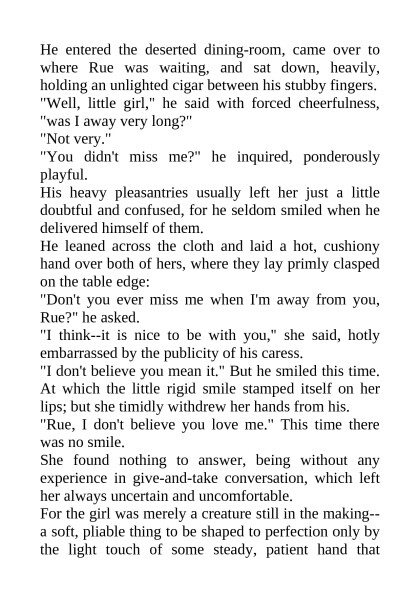 He entered the deserted dining-room, came over to where Rue was waiting, and sat down, heavily, holding an unlighted cigar between his stubby fingers.

"Well, little girl," he said with forced cheerfulness, "was I away very long?"

"Not very."

"You didn't miss me?" he inquired, ponderously playful.

His heavy pleasantries usually left her just a little doubtful and confused, for he seldom smiled when he delivered himself of them.

He leaned across the cloth and laid a hot, cushiony hand over both of hers, where they lay primly clasped on the table edge:

"Don't you ever miss me when I'm away from you, Rue?" he asked.

"I think--it is nice to be with you," she said, hotly embarrassed by the publicity of his caress.

"I don't believe you mean it." But he smiled this time. At which the little rigid smile stamped itself on her lips; but she timidly withdrew her hands from his.

"Rue, I don't believe you love me." This time there was no smile.

She found nothing to answer, being without any experience in give-and-take conversation, which left her always uncertain and uncomfortable.

For the girl was merely a creature still in the making--a soft, pliable thing to be shaped to perfection only by the light touch of some steady, patient hand that